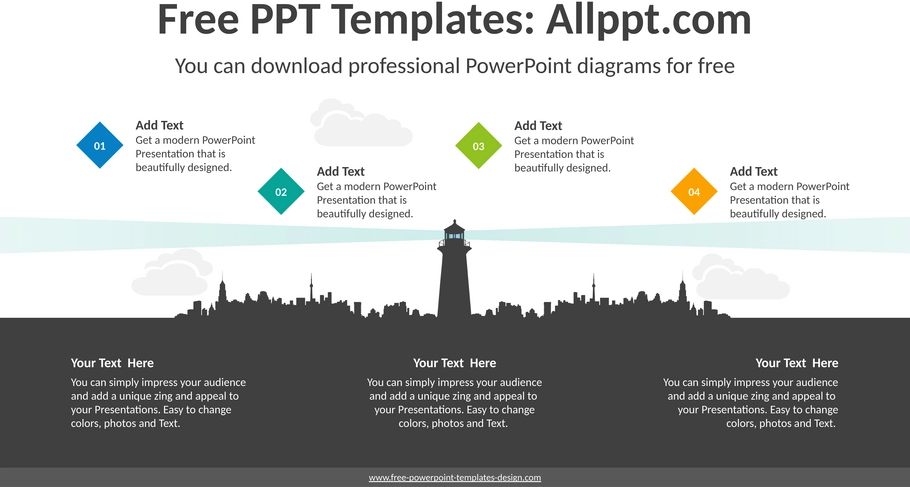 Free PPT Templates: Allppt.com

You can download professional PowerPoint diagrams for free

01

Add Text
Get a modern PowerPoint Presentation that is beautifully designed.

02

Add Text
Get a modern PowerPoint Presentation that is beautifully designed.

03

Add Text
Get a modern PowerPoint Presentation that is beautifully designed.

04

Add Text
Get a modern PowerPoint Presentation that is beautifully designed.

Your Text Here
You can simply impress your audience and add a unique zing and appeal to your Presentations. Easy to change colors, photos and Text.

Your Text Here
You can simply impress your audience and add a unique zing and appeal to your Presentations. Easy to change colors, photos and Text.

Your Text Here
You can simply impress your audience and add a unique zing and appeal to your Presentations. Easy to change colors, photos and Text.

www.free-powerpoint-templates-design.com